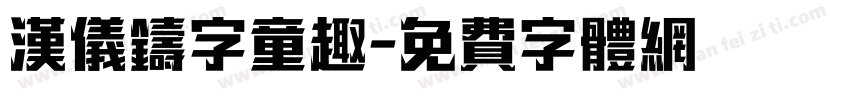 漢儀鑄字童趣-免費字體網